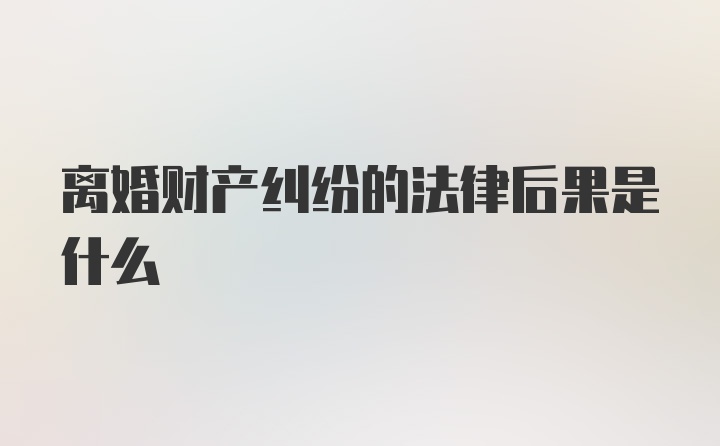 离婚财产纠纷的法律后果是什么